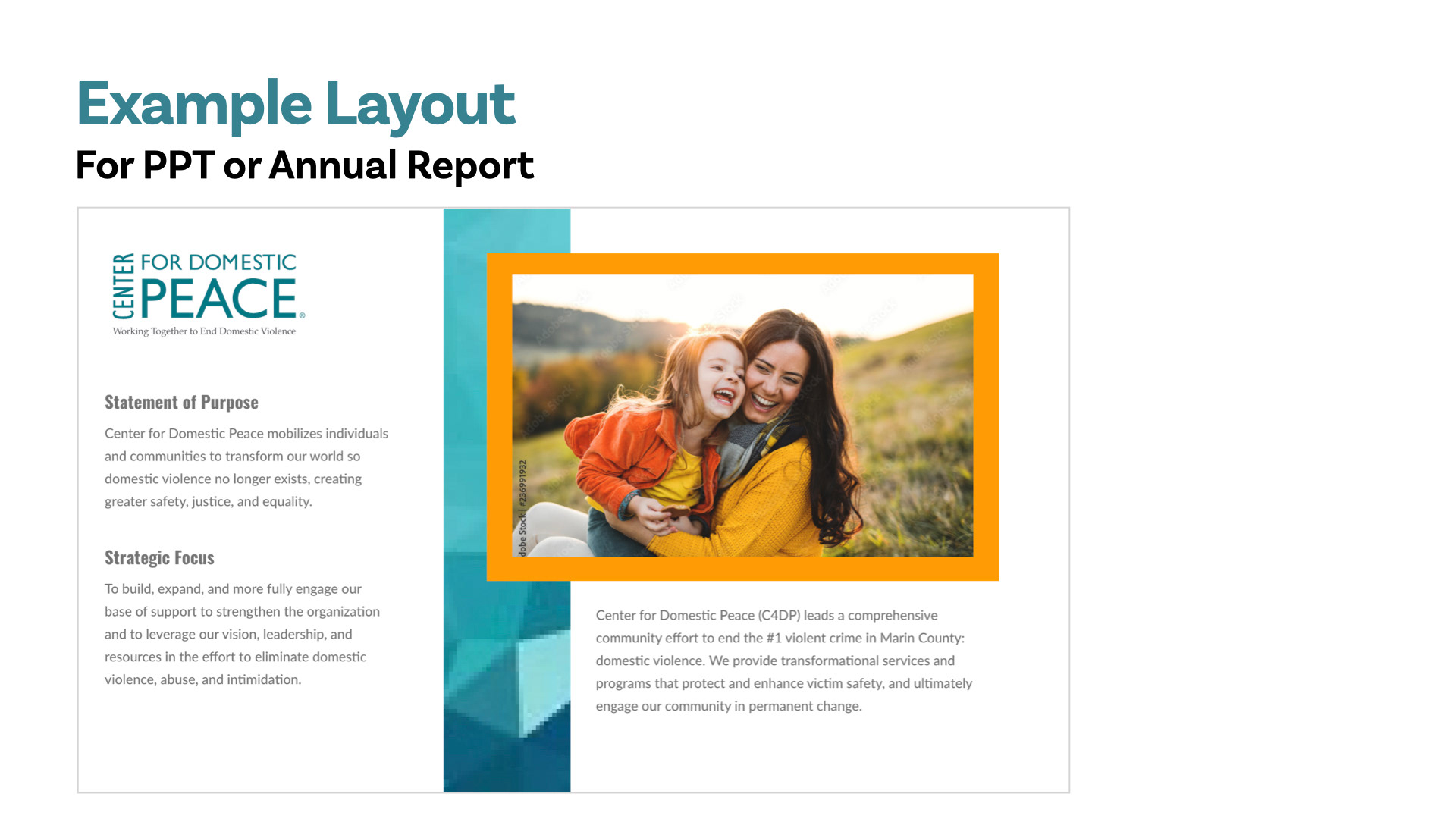 Example Layout
For PPT or Annual Report

CENTER FOR DOMESTIC PEACE®
Working Together to End Domestic Violence

Statement of Purpose

Center for Domestic Peace mobilizes individuals and communities to transform our world so domestic violence no longer exists, creating greater safety, justice, and equality.

Strategic Focus

To build, expand, and more fully engage our base of support to strengthen the organization and to leverage our vision, leadership, and resources in the effort to eliminate domestic violence, abuse, and intimidation.

dobe Stock | #236991932

Center for Domestic Peace (C4DP) leads a comprehensive community effort to end the #1 violent crime in Marin County: domestic violence. We provide transformational services and programs that protect and enhance victim safety, and ultimately engage our community in permanent change.